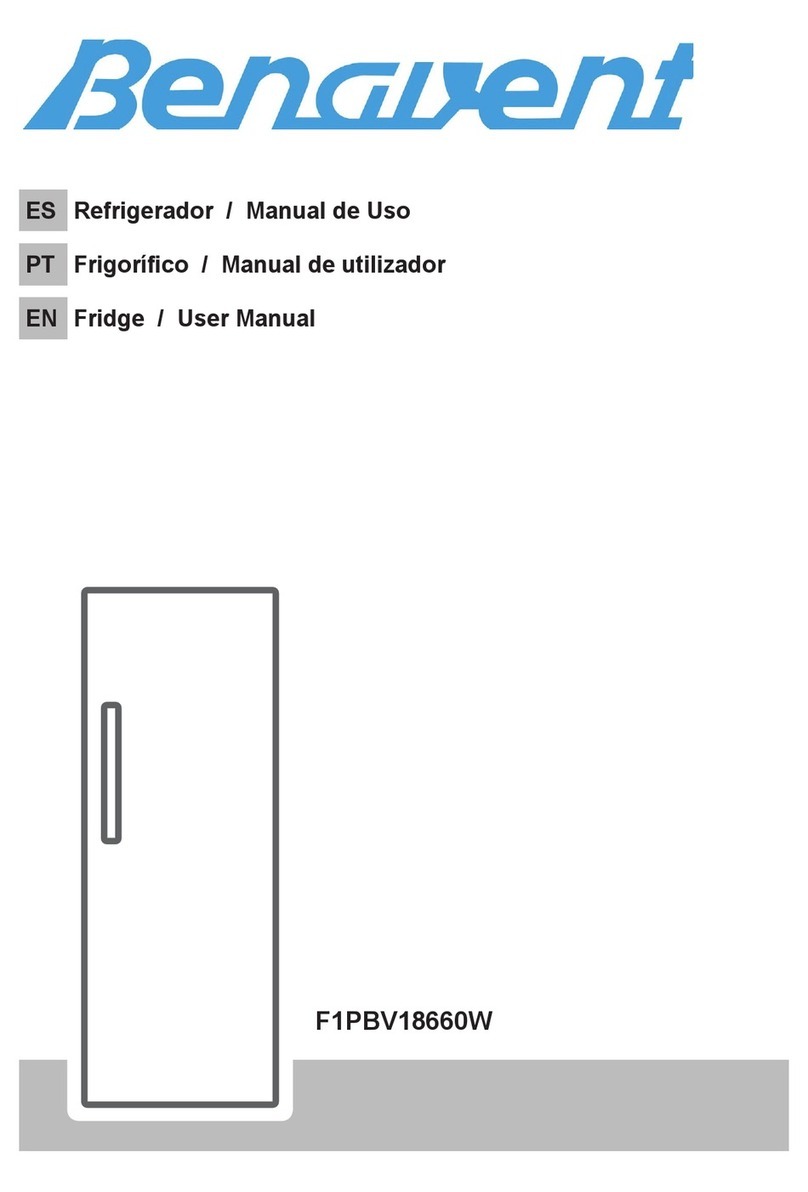 Benavent

ES Refrigerador / Manual de Uso

PT Frigorífico / Manual de utilizador

EN Fridge / User Manual

F1PBV18660W